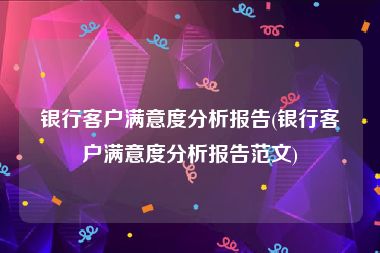 银行客户满意度分析报告(银行客户满意度分析报告范文)